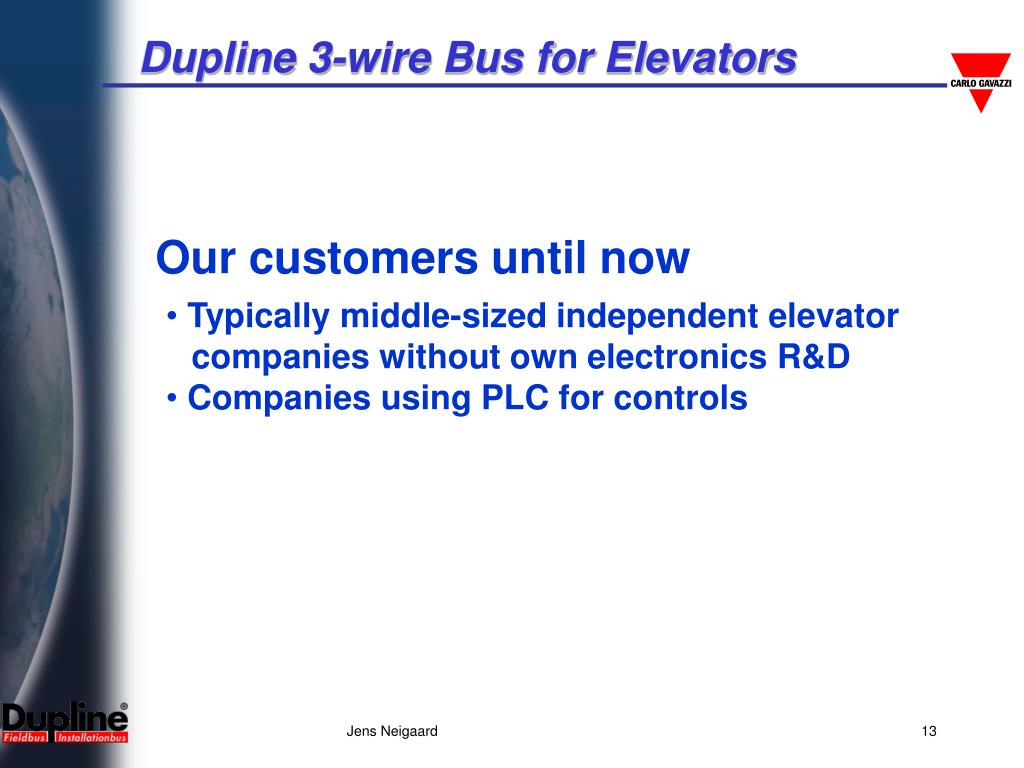 Dupline 3-wire Bus for Elevators

CARLO GAVAZZI

Our customers until now

• Typically middle-sized independent elevator companies without own electronics R&D
• Companies using PLC for controls

Dupline®
Fieldbus Installationbus

Jens Neigaard

13